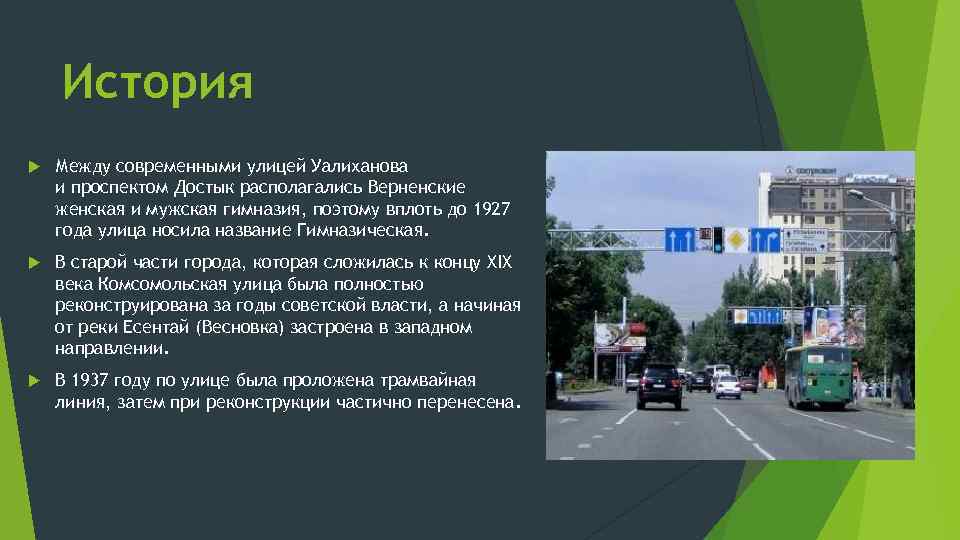 История

Между современными улицей Уалиханова и проспектом Достык располагались Верненские женская и мужская гимназия, поэтому вплоть до 1927 года улица носила название Гимназическая.

В старой части города, которая сложилась к концу XIX века Комсомольская улица была полностью реконструирована за годы советской власти, а начиная от реки Есентай (Весновка) застроена в западном направлении.

В 1937 году по улице была проложена трамвайная линия, затем при реконструкции частично перенесена.